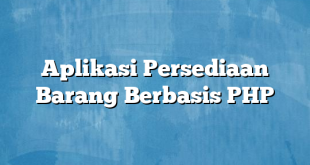 Aplikasi Persediaan Barang Berbasis PHP